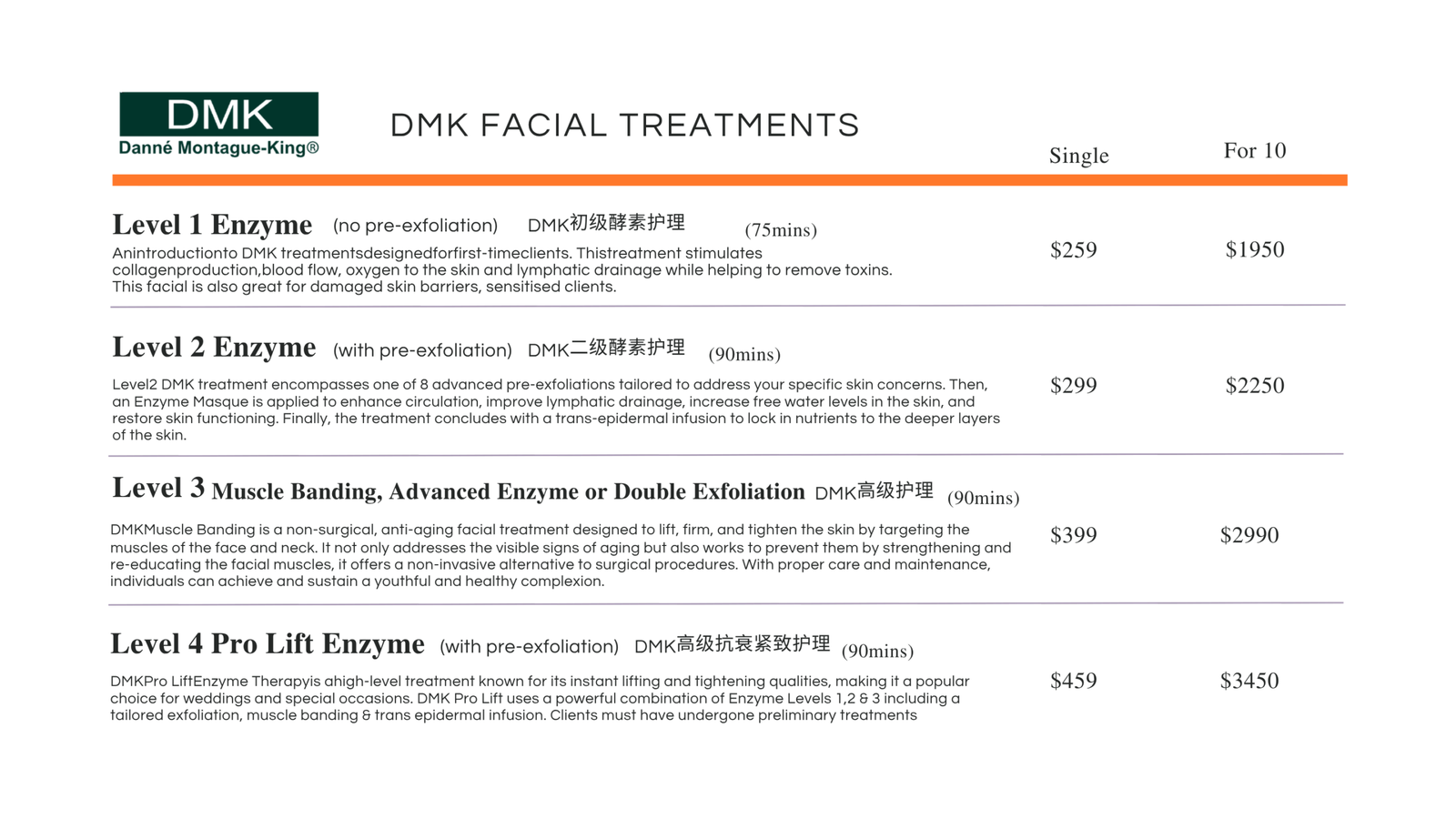 DMK
Danné Montague-King®

DMK FACIAL TREATMENTS

Single For 10

Level 1 Enzyme (no pre-exfoliation) DMK初级酵素护理 (75mins)

Anintroductionto DMK treatmentsdesignedforfirst-timeclients. Thistreatment stimulates collagenproduction,blood flow, oxygen to the skin and lymphatic drainage while helping to remove toxins. This facial is also great for damaged skin barriers, sensitised clients.

$259 $1950

Level 2 Enzyme (with pre-exfoliation) DMK二级酵素护理 (90mins)

Level2 DMK treatment encompasses one of 8 advanced pre-exfoliations tailored to address your specific skin concerns. Then, an Enzyme Masque is applied to enhance circulation, improve lymphatic drainage, increase free water levels in the skin, and restore skin functioning. Finally, the treatment concludes with a trans-epidermal infusion to lock in nutrients to the deeper layers of the skin.

$299 $2250

Level 3 Muscle Banding, Advanced Enzyme or Double Exfoliation DMK高级护理 (90mins)

DMKMuscle Banding is a non-surgical, anti-aging facial treatment designed to lift, firm, and tighten the skin by targeting the muscles of the face and neck. It not only addresses the visible signs of aging but also works to prevent them by strengthening and re-educating the facial muscles, it offers a non-invasive alternative to surgical procedures. With proper care and maintenance, individuals can achieve and sustain a youthful and healthy complexion.

$399 $2990

Level 4 Pro Lift Enzyme (with pre-exfoliation) DMK高级抗衰紧致护理 (90mins)

DMKPro LiftEnzyme Therapyis ahigh-level treatment known for its instant lifting and tightening qualities, making it a popular choice for weddings and special occasions. DMK Pro Lift uses a powerful combination of Enzyme Levels 1,2 & 3 including a tailored exfoliation, muscle banding & trans epidermal infusion. Clients must have undergone preliminary treatments

$459 $3450